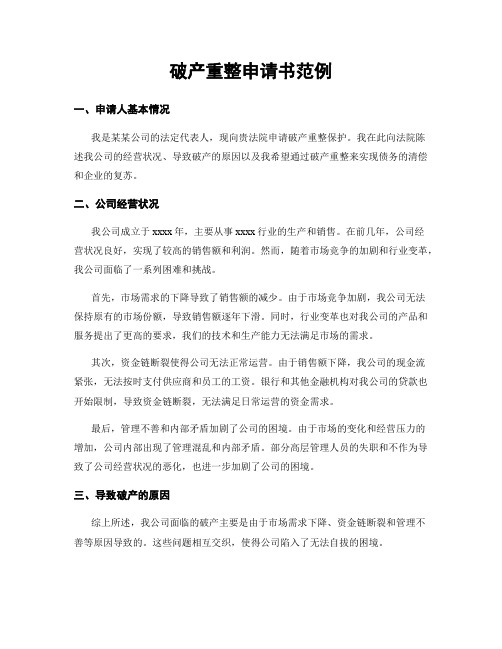 破产重整申请书范例

一、申请人基本情况

我是某某公司的法定代表人，现向贵法院申请破产重整保护。我在此向法院陈述我公司的经营状况、导致破产的原因以及我希望通过破产重整来实现债务的清偿和企业的复苏。

二、公司经营状况

我公司成立于 xxxx 年，主要从事 xxxx 行业的生产和销售。在前几年，公司经营状况良好，实现了较高的销售额和利润。然而，随着市场竞争的加剧和行业变革，我公司面临了一系列困难和挑战。

首先，市场需求的下降导致了销售额的减少。由于市场竞争加剧，我公司无法保持原有的市场份额，导致销售额逐年下滑。同时，行业变革也对我公司的产品和服务提出了更高的要求，我们的技术和生产能力无法满足市场的需求。

其次，资金链断裂使得公司无法正常运营。由于销售额下降，我公司的现金流紧张，无法按时支付供应商和员工的工资。银行和其他金融机构对我公司的贷款也开始限制，导致资金链断裂，无法满足日常运营的资金需求。

最后，管理不善和内部矛盾加剧了公司的困境。由于市场的变化和经营压力的增加，公司内部出现了管理混乱和内部矛盾。部分高层管理人员的失职和不作为导致了公司经营状况的恶化，也进一步加剧了公司的困境。

三、导致破产的原因

综上所述，我公司面临的破产主要是由于市场需求下降、资金链断裂和管理不善等原因导致的。这些问题相互交织，使得公司陷入了无法自拔的困境。